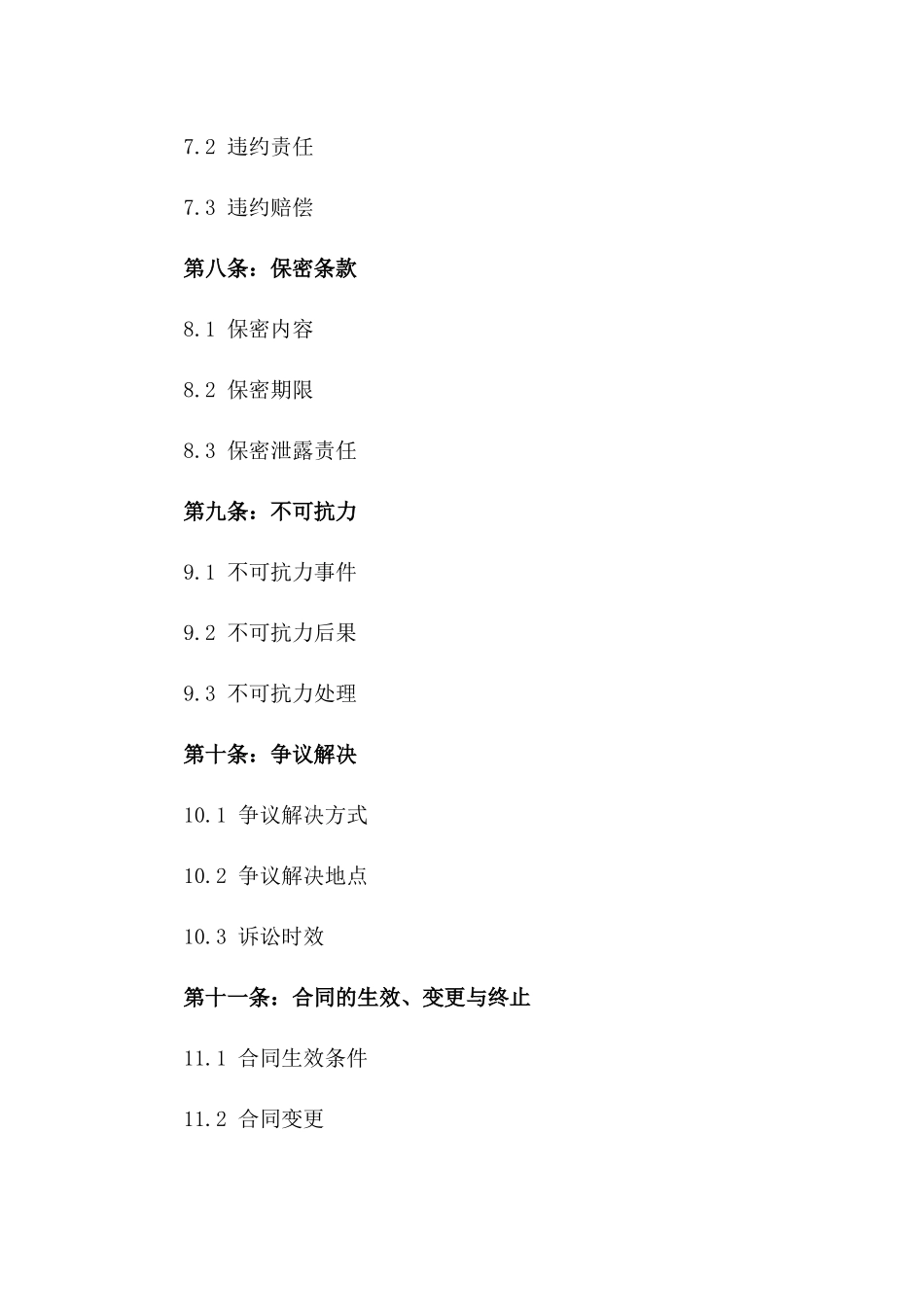 7.2 违约责任

7.3 违约赔偿

第八条：保密条款

8.1 保密内容

8.2 保密期限

8.3 保密泄露责任

第九条：不可抗力

9.1 不可抗力事件

9.2 不可抗力后果

9.3 不可抗力处理

第十条：争议解决

10.1 争议解决方式

10.2 争议解决地点

10.3 诉讼时效

第十一条：合同的生效、变更与终止

11.1 合同生效条件

11.2 合同变更